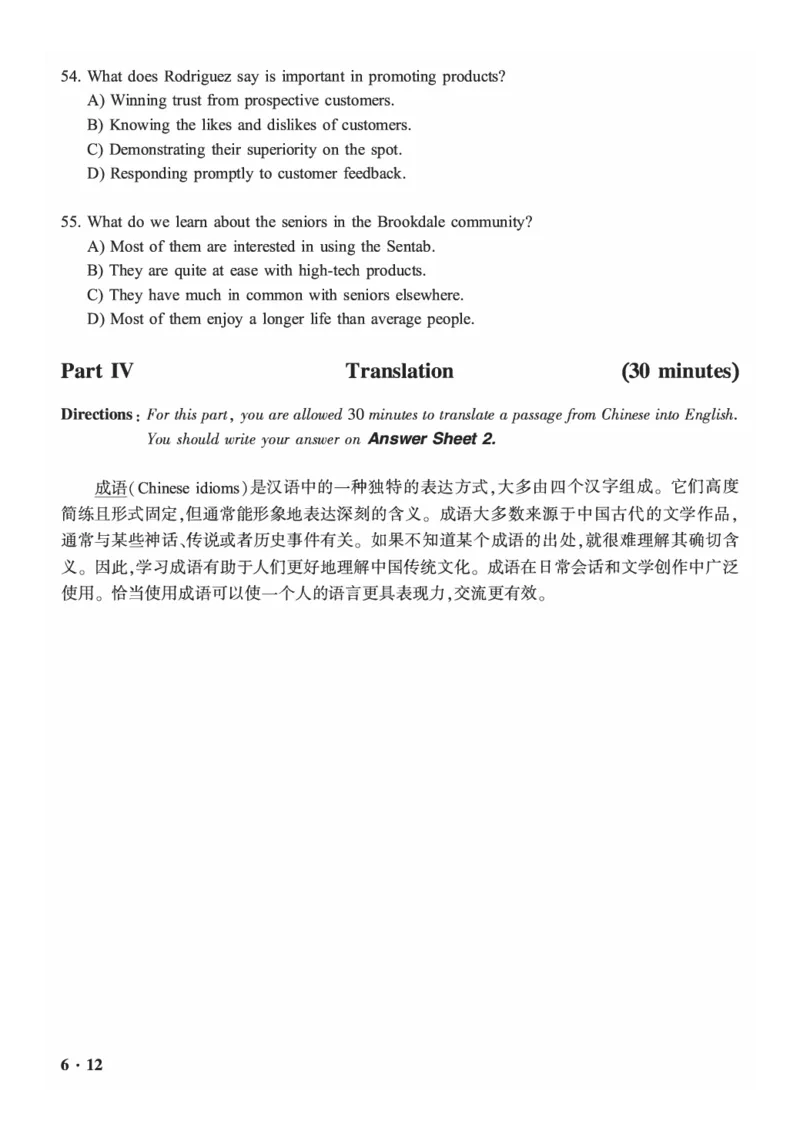 54. What does Rodriguez say is important in promoting products?
A) Winning trust from prospective customers.
B) Knowing the likes and dislikes of customers.
C) Demonstrating their superiority on the spot.
D) Responding promptly to customer feedback.

55. What do we learn about the seniors in the Brookdale community?
A) Most of them are interested in using the Sentab.
B) They are quite at ease with high-tech products.
C) They have much in common with seniors elsewhere.
D) Most of them enjoy a longer life than average people.

Part IV Translation (30 minutes)

Directions: For this part, you are allowed 30 minutes to translate a passage from Chinese into English. You should write your answer on Answer Sheet 2.

成语(Chinese idioms)是汉语中的一种独特的表达方式,大多由四个汉字组成。它们高度简练且形式固定,但通常能形象地表达深刻的含义。成语大多数来源于中国古代的文学作品,通常与某些神话、传说或者历史事件有关。如果不知道某个成语的出处,就很难理解其确切含义。因此,学习成语有助于人们更好地理解中国传统文化。成语在日常会话和文学创作中广泛使用。恰当使用成语可以使一个人的语言更具表现力,交流更有效。

6 · 12